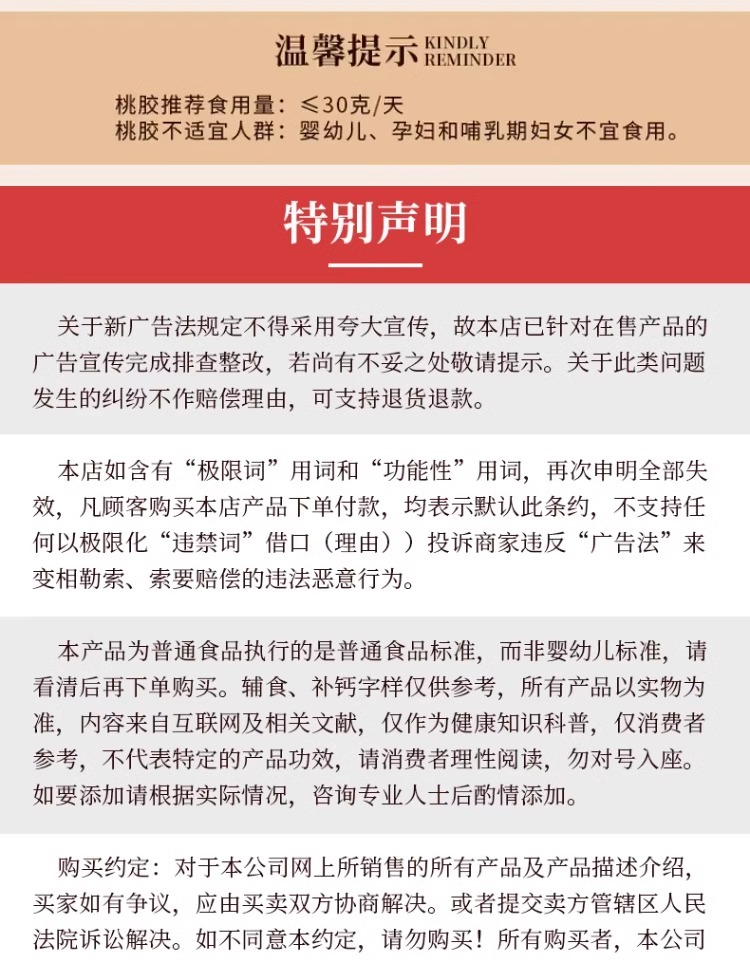 温馨提示 KINDLY REMINDER

桃胶推荐食用量：≤30克/天
桃胶不适宜人群：婴幼儿、孕妇和哺乳期妇女不宜食用。

特别声明

关于新广告法规定不得采用夸大宣传，故本店已针对在售产品的广告宣传完成排查整改，若尚有不妥之处敬请提示。关于此类问题发生的纠纷不作赔偿理由，可支持退货退款。

本店如含有“极限词”用词和“功能性”用词，再次申明全部失效，凡顾客购买本店产品下单付款，均表示默认此条约，不支持任何以极限化“违禁词”借口（理由））投诉商家违反“广告法”来变相勒索、索要赔偿的违法恶意行为。

本产品为普通食品执行的是普通食品标准，而非婴幼儿标准，请看清后再下单购买。辅食、补钙字样仅供参考，所有产品以实物为准，内容来自互联网及相关文献，仅作为健康知识科普，仅消费者参考，不代表特定的产品功效，请消费者理性阅读，勿对号入座。如要添加请根据实际情况，咨询专业人士后酌情添加。

购买约定：对于本公司网上所销售的所有产品及产品描述介绍，买家如有争议，应由买卖双方协商解决。或者提交卖方管辖区人民法院诉讼解决。如不同意本约定，请勿购买！所有购买者，本公司